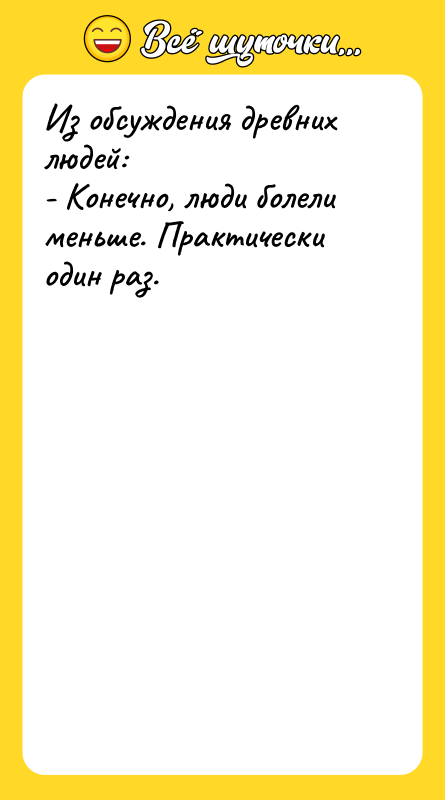 Всё шуточки...

Из обсуждения древних людей:
- Конечно, люди болели меньше. Практически один раз.